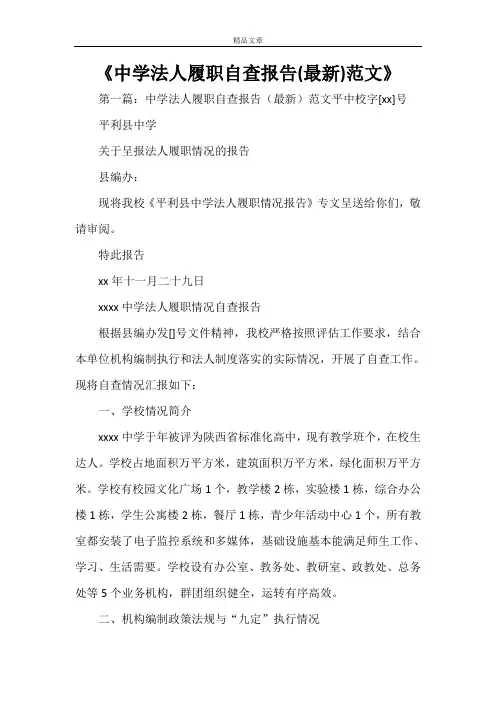 精品文章

《中学法人履职自查报告(最新)范文》

第一篇：中学法人履职自查报告（最新）范文平中校字[xx]号

平利县中学

关于呈报法人履职情况的报告

县编办：

现将我校《平利县中学法人履职情况报告》专文呈送给你们，敬请审阅。

特此报告

xx 年十一月二十九日

xxxx 中学法人履职情况自查报告

根据县编办发[]号文件精神，我校严格按照评估工作要求，结合本单位机构编制执行和法人制度落实的实际情况，开展了自查工作。现将自查情况汇报如下：

一、学校情况简介

xxxx 中学于年被评为陕西省标准化高中，现有教学班个，在校生达人。学校占地面积万平方米，建筑面积万平方米，绿化面积万平方米。学校有校园文化广场 1 个，教学楼 2 栋，实验楼 1 栋，综合办公楼 1 栋，学生公寓楼 2 栋，餐厅 1 栋，青少年活动中心 1 个，所有教室都安装了电子监控系统和多媒体，基础设施基本能满足师生工作、学习、生活需要。学校设有办公室、教务处、教研室、政教处、总务处等 5 个业务机构，群团组织健全，运转有序高效。

二、机构编制政策法规与“九定”执行情况